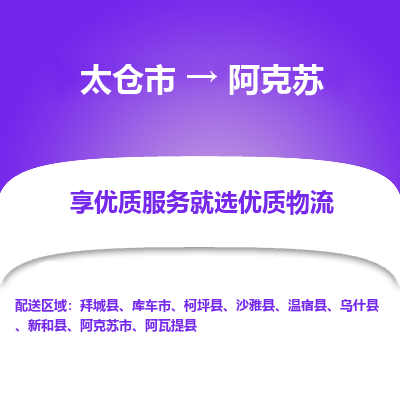 太仓市 → 阿克苏

享优质服务就选优质物流

配送区域：拜城县、库车市、柯坪县、沙雅县、温宿县、乌什县、新和县、阿克苏市、阿瓦提县